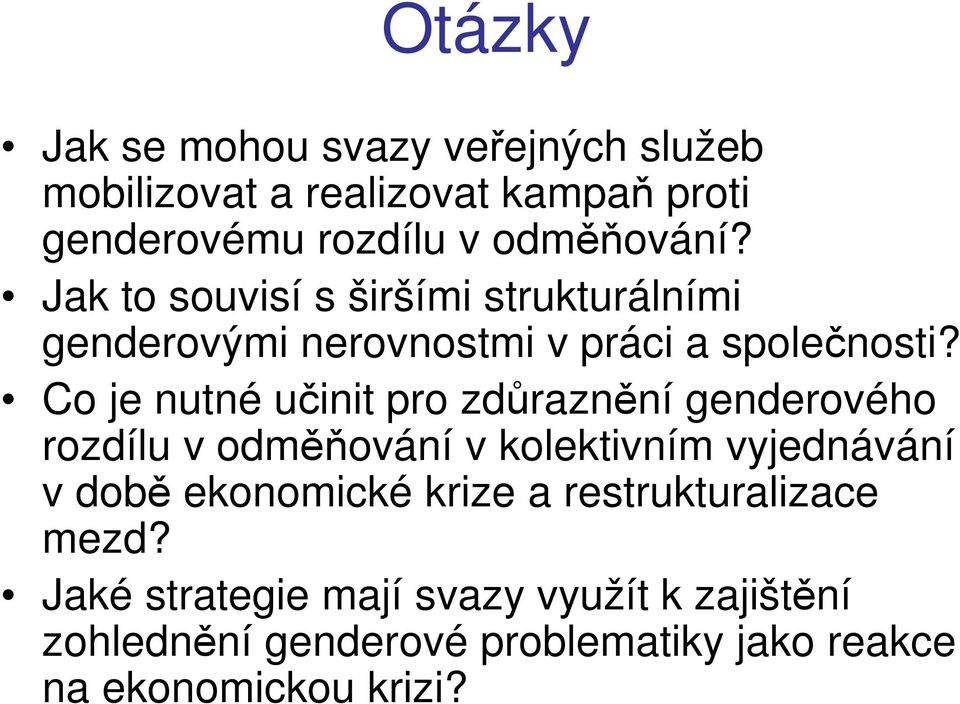 Otázky

• Jak se mohou svazy veřejných služeb mobilizovat a realizovat kampaň proti genderovému rozdílu v odměňování?
• Jak to souvisí s širšími strukturálními genderovými nerovnostmi v práci a společnosti?
• Co je nutné učinit pro zdůraznění genderového rozdílu v odměňování v kolektivním vyjednávání v době ekonomické krize a restrukturalizace mezd?
• Jaké strategie mají svazy využít k zajištění zohlednění genderové problematiky jako reakce na ekonomickou krizi?